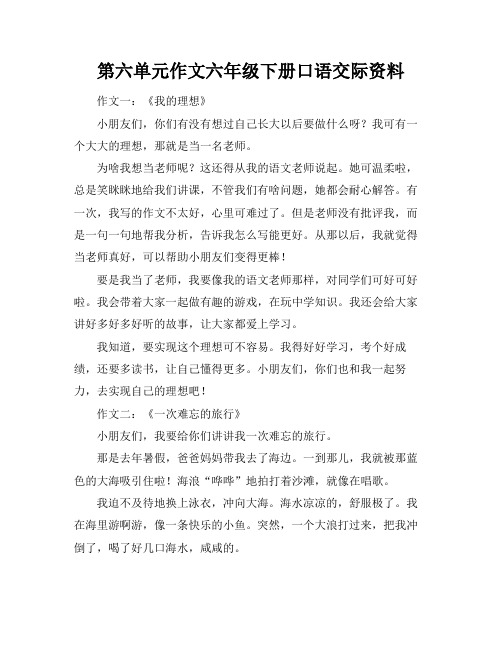 第六单元作文六年级下册口语交际资料

作文一：《我的理想》

小朋友们，你们有没有想过自己长大以后要做什么呀？我可有一个大大的理想，那就是当一名老师。

为啥我想当老师呢？这还得从我的语文老师说起。她可温柔啦，总是笑眯眯地给我们讲课，不管我们有啥问题，她都会耐心解答。有一次，我写的作文不太好，心里可难过了。但是老师没有批评我，而是一句一句地帮我分析，告诉我怎么写能更好。从那以后，我就觉得当老师真好，可以帮助小朋友们变得更棒！

要是我当了老师，我要像我的语文老师那样，对同学们可好可好啦。我会带着大家一起做有趣的游戏，在玩中学知识。我还会给大家讲好多好多好听的故事，让大家都爱上学习。

我知道，要实现这个理想可不容易。我得好好学习，考个好成绩，还要多读书，让自己懂得更多。小朋友们，你们也和我一起努力，去实现自己的理想吧！

作文二：《一次难忘的旅行》

小朋友们，我要给你们讲讲我一次难忘的旅行。

那是去年暑假，爸爸妈妈带我去了海边。一到那儿，我就被那蓝色的大海吸引住啦！海浪“哗哗”地拍打着沙滩，就像在唱歌。

我迫不及待地换上泳衣，冲向大海。海水凉凉的，舒服极了。我在海里游啊游，像一条快乐的小鱼。突然，一个大浪打过来，把我冲倒了，喝了好几口海水，咸咸的。